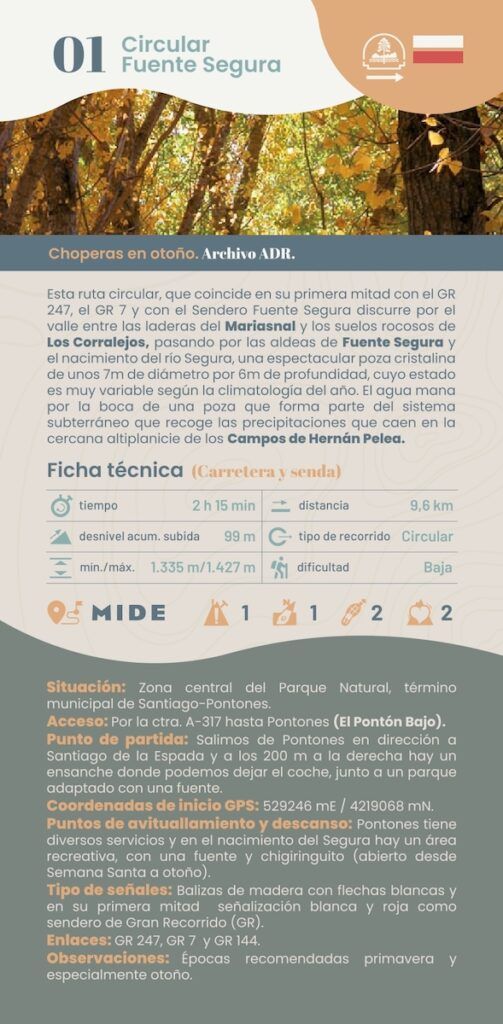 01 Circular Fuente Segura

Choperas en otoño. Archivo ADR.

Esta ruta circular, que coincide en su primera mitad con el GR 247, el GR 7 y con el Sendero Fuente Segura discurre por el valle entre las laderas del Mariasnal y los suelos rocosos de Los Corralejos, pasando por las aldeas de Fuente Segura y el nacimiento del río Segura, una espectacular poza cristalina de unos 7m de diámetro por 6m de profundidad, cuyo estado es muy variable según la climatología del año. El agua mana por la boca de una poza que forma parte del sistema subterráneo que recoge las precipitaciones que caen en la cercana altiplanicie de los Campos de Hernán Pelea.

Ficha técnica (Carretera y senda)

| tiempo | 2 h 15 min | distancia | 9,6 km |
|---|---|---|---|
| desnivel acum. subida | 99 m | tipo de recorrido | Circular |
| min./máx. | 1.335 m/1.427 m | dificultad | Baja |

MIDE 1 1 2 2

Situación: Zona central del Parque Natural, término municipal de Santiago-Pontones.
Acceso: Por la ctra. A-317 hasta Pontones (El Pontón Bajo).
Punto de partida: Salimos de Pontones en dirección a Santiago de la Espada y a los 200 m a la derecha hay un ensanche donde podemos dejar el coche, junto a un parque adaptado con una fuente.
Coordenadas de inicio GPS: 529246 mE / 4219068 mN.
Puntos de avituallamiento y descanso: Pontones tiene diversos servicios y en el nacimiento del Segura hay un área recreativa, con una fuente y chigiringuito (abierto desde Semana Santa a otoño).
Tipo de señales: Balizas de madera con flechas blancas y en su primera mitad señalización blanca y roja como sendero de Gran Recorrido (GR).
Enlaces: GR 247, GR 7 y GR 144.
Observaciones: Épocas recomendadas primavera y especialmente otoño.